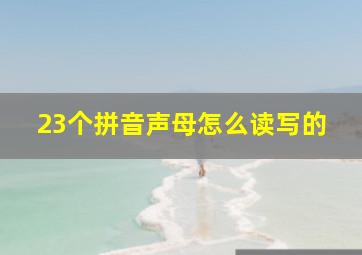 23个拼音声母怎么读写的